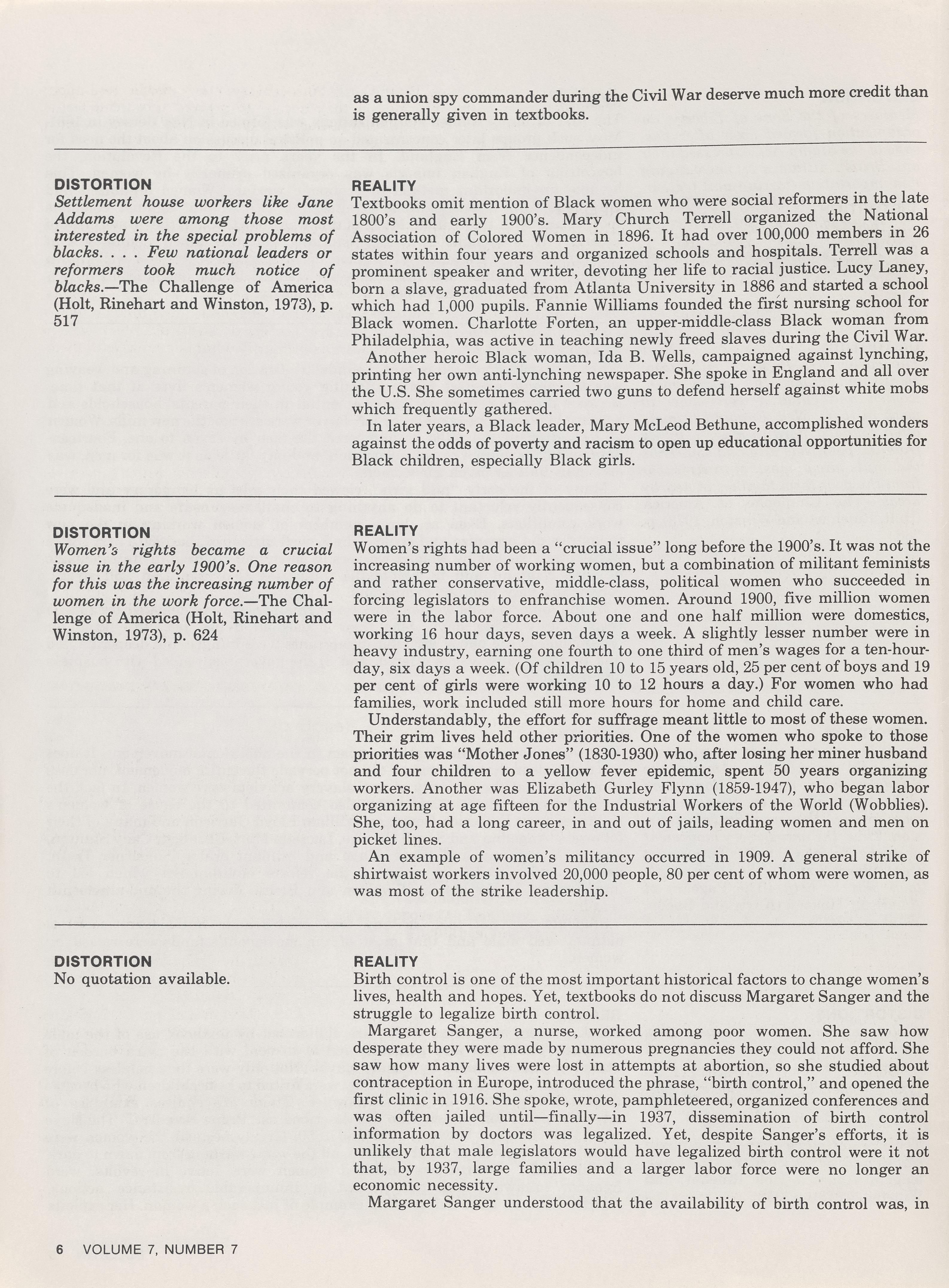 as a union spy commander during the Civil War deserve much more credit than is generally given in textbooks.

DISTORTION
Settlement house workers like Jane Addams were among those most interested in the special problems of blacks. . . . Few national leaders or reformers took much notice of blacks.—The Challenge of America (Holt, Rinehart and Winston, 1973), p. 517

REALITY
Textbooks omit mention of Black women who were social reformers in the late 1800's and early 1900's. Mary Church Terrell organized the National Association of Colored Women in 1896. It had over 100,000 members in 26 states within four years and organized schools and hospitals. Terrell was a prominent speaker and writer, devoting her life to racial justice. Lucy Laney, born a slave, graduated from Atlanta University in 1886 and started a school which had 1,000 pupils. Fannie Williams founded the first nursing school for Black women. Charlotte Forten, an upper-middle-class Black woman from Philadelphia, was active in teaching newly freed slaves during the Civil War.

Another heroic Black woman, Ida B. Wells, campaigned against lynching, printing her own anti-lynching newspaper. She spoke in England and all over the U.S. She sometimes carried two guns to defend herself against white mobs which frequently gathered.

In later years, a Black leader, Mary McLeod Bethune, accomplished wonders against the odds of poverty and racism to open up educational opportunities for Black children, especially Black girls.

DISTORTION
Women's rights became a crucial issue in the early 1900's. One reason for this was the increasing number of women in the work force.—The Challenge of America (Holt, Rinehart and Winston, 1973), p. 624

REALITY
Women's rights had been a "crucial issue" long before the 1900's. It was not the increasing number of working women, but a combination of militant feminists and rather conservative, middle-class, political women who succeeded in forcing legislators to enfranchise women. Around 1900, five million women were in the labor force. About one and one half million were domestics, working 16 hour days, seven days a week. A slightly lesser number were in heavy industry, earning one fourth to one third of men's wages for a ten-hour-day, six days a week. (Of children 10 to 15 years old, 25 per cent of boys and 19 per cent of girls were working 10 to 12 hours a day.) For women who had families, work included still more hours for home and child care.

Understandably, the effort for suffrage meant little to most of these women. Their grim lives held other priorities. One of the women who spoke to those priorities was "Mother Jones" (1830-1930) who, after losing her miner husband and four children to a yellow fever epidemic, spent 50 years organizing workers. Another was Elizabeth Gurley Flynn (1859-1947), who began labor organizing at age fifteen for the Industrial Workers of the World (Wobblies). She, too, had a long career, in and out of jails, leading women and men on picket lines.

An example of women's militancy occurred in 1909. A general strike of shirtwaist workers involved 20,000 people, 80 per cent of whom were women, as was most of the strike leadership.

DISTORTION
No quotation available.

REALITY
Birth control is one of the most important historical factors to change women's lives, health and hopes. Yet, textbooks do not discuss Margaret Sanger and the struggle to legalize birth control.

Margaret Sanger, a nurse, worked among poor women. She saw how desperate they were made by numerous pregnancies they could not afford. She saw how many lives were lost in attempts at abortion, so she studied about contraception in Europe, introduced the phrase, "birth control," and opened the first clinic in 1916. She spoke, wrote, pamphleteered, organized conferences and was often jailed until—finally—in 1937, dissemination of birth control information by doctors was legalized. Yet, despite Sanger's efforts, it is unlikely that male legislators would have legalized birth control were it not that, by 1937, large families and a larger labor force were no longer an economic necessity.

Margaret Sanger understood that the availability of birth control was, in

6 VOLUME 7, NUMBER 7